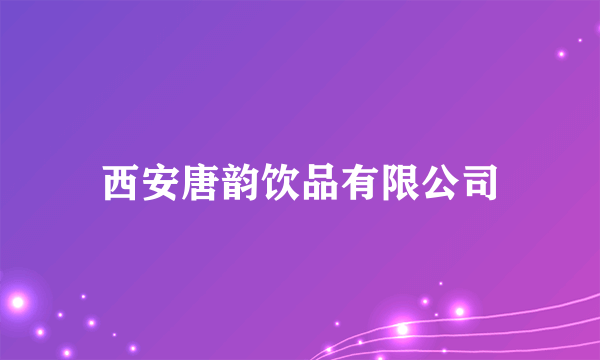 西安唐韵饮品有限公司